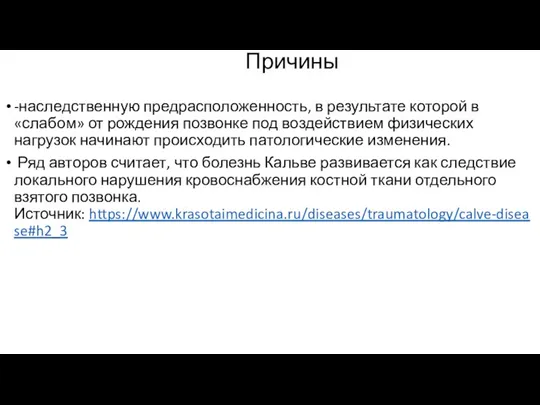 Причины

• -наследственную предрасположенность, в результате которой в «слабом» от рождения позвонке под воздействием физических нагрузок начинают происходить патологические изменения.

• Ряд авторов считает, что болезнь Кальве развивается как следствие локального нарушения кровоснабжения костной ткани отдельного взятого позвонка.
Источник: https://www.krasotaimedicina.ru/diseases/traumatology/calve-disease#h2_3